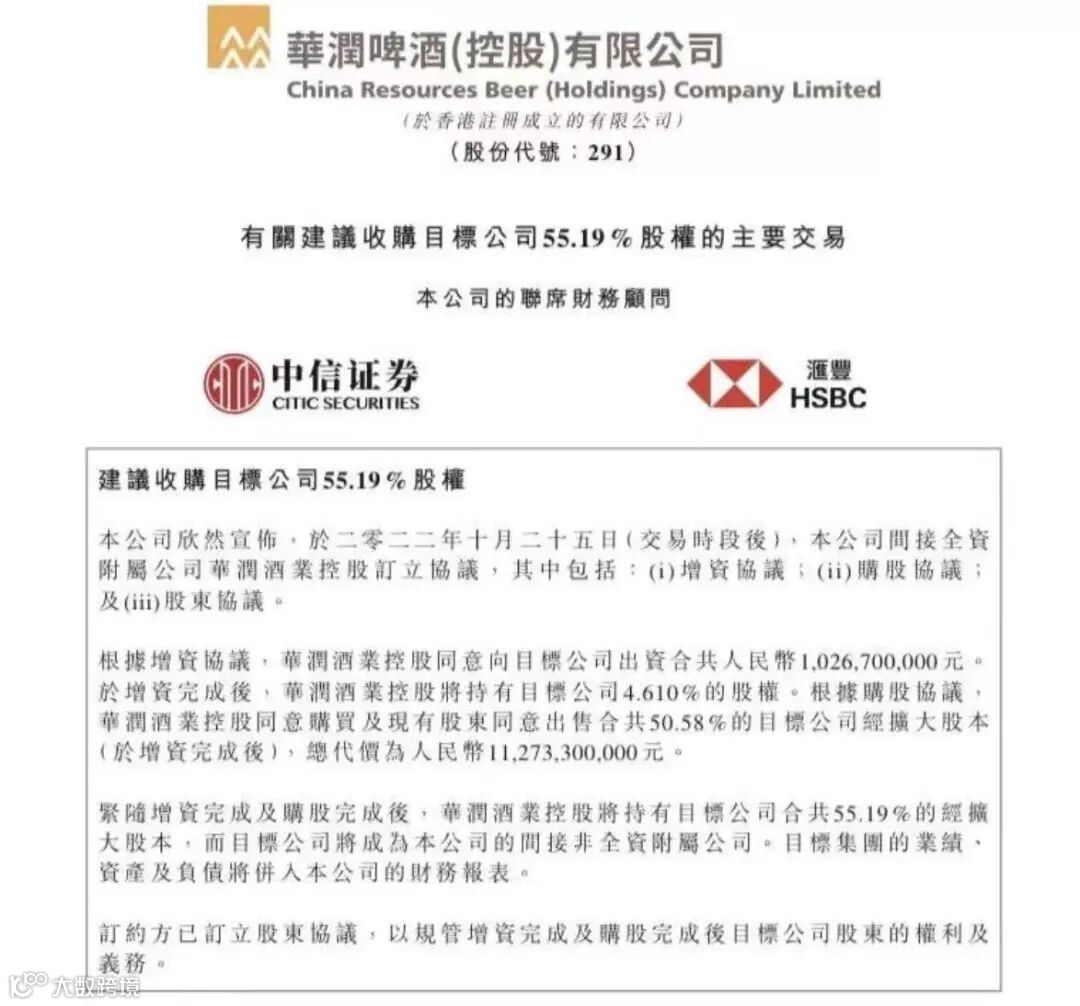 華潤啤酒(控股)有限公司
China Resources Beer (Holdings) Company Limited
(於香港註冊成立的有限公司)
(股份代號:291)

有關建議收購目標公司55.19%股權的主要交易

本公司的聯席財務顧問

中信证券
CITIC SECURITIES

滙豐
HSBC

建議收購目標公司55.19%股權

本公司欣然宣佈,於二零二二年十月二十五日(交易時段後),本公司間接全資附屬公司華潤酒業控股訂立協議,其中包括:(i)增資協議;(ii)購股協議;及(iii)股東協議。

根據增資協議,華潤酒業控股同意向目標公司出資合共人民幣1,026,700,000元。於增資完成後,華潤酒業控股將持有目標公司4.610%的股權。根據購股協議,華潤酒業控股同意購買及現有股東同意出售合共50.58%的目標公司經擴大股本(於增資完成後),總代價為人民幣11,273,300,000元。

緊隨增資完成及購股完成後,華潤酒業控股將持有目標公司合共55.19%的經擴大股本,而目標公司將成為本公司的間接非全資附屬公司。目標集團的業績、資產及負債將併入本公司的財務報表。

訂約方已訂立股東協議,以規管增資完成及購股完成後目標公司股東的權利及義務。

大数跨境